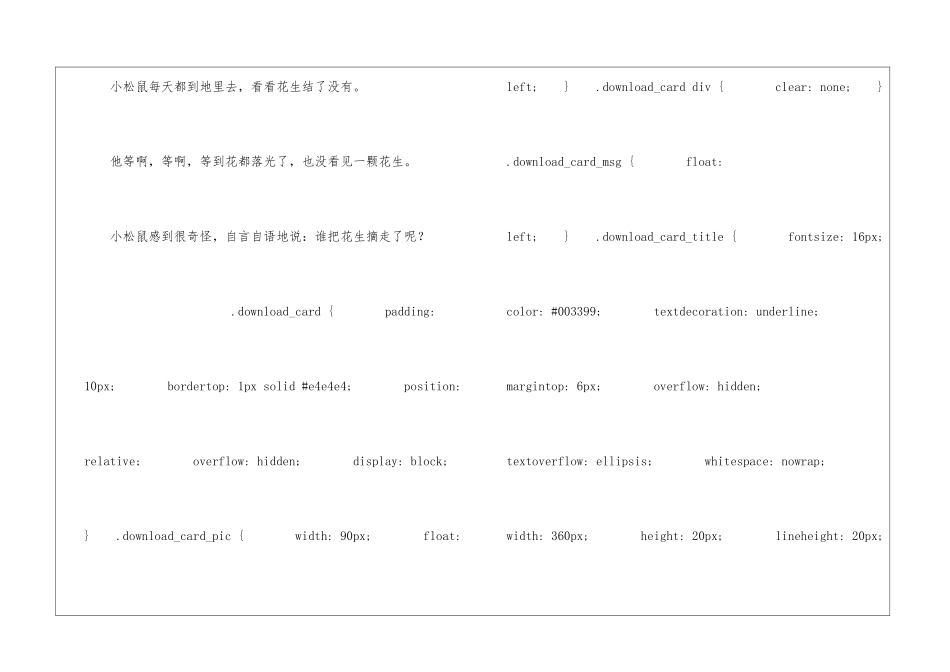 小松鼠每天都到地里去，看看花生结了没有。

他等啊，等啊，等到花都落光了，也没看见一颗花生。

小松鼠感到很奇怪，自言自语地说：谁把花生摘走了呢？

.download_card { padding: 10px; bordertop: 1px solid #e4e4e4; position: relative; overflow: hidden; display: block; } .download_card_pic { width: 90px; float:

left; } .download_card div { clear: none; }

.download_card_msg { float:

left; } .download_card_title { fontsize: 16px; color: #003399; textdecoration: underline; margintop: 6px; overflow: hidden; textoverflow: ellipsis; whitespace: nowrap; width: 360px; height: 20px; lineheight: 20px;